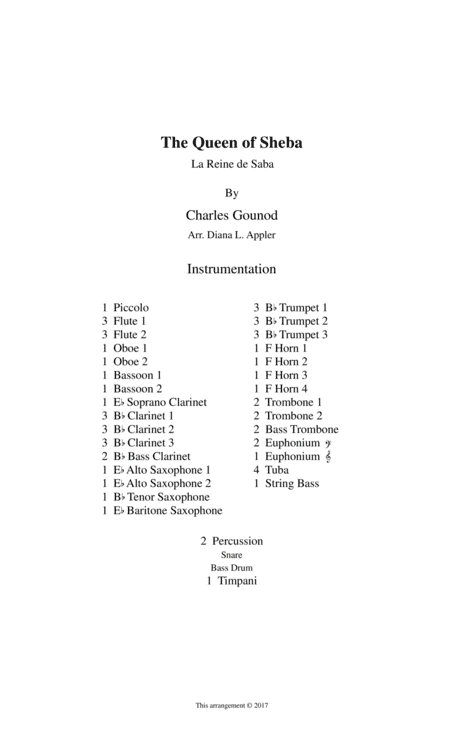 The Queen of Sheba
La Reine de Saba

By

Charles Gounod
Arr. Diana L. Appler

Instrumentation

1 Piccolo
3 Flute 1
3 Flute 2
1 Oboe 1
1 Oboe 2
1 Bassoon 1
1 Bassoon 2
1 E♭ Soprano Clarinet
3 B♭ Clarinet 1
3 B♭ Clarinet 2
3 B♭ Clarinet 3
2 B♭ Bass Clarinet
1 E♭ Alto Saxophone 1
1 E♭ Alto Saxophone 2
1 B♭ Tenor Saxophone
1 E♭ Baritone Saxophone

3 B♭ Trumpet 1
3 B♭ Trumpet 2
3 B♭ Trumpet 3
1 F Horn 1
1 F Horn 2
1 F Horn 3
1 F Horn 4
2 Trombone 1
2 Trombone 2
2 Bass Trombone
2 Euphonium 𝄢
1 Euphonium 𝄞
4 Tuba
1 String Bass

2 Percussion
Snare
Bass Drum
1 Timpani

This arrangement © 2017